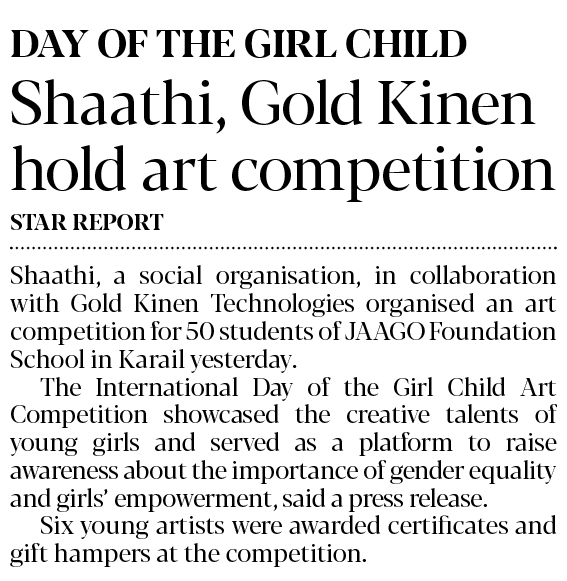 DAY OF THE GIRL CHILD

Shaathi, Gold Kinen hold art competition

STAR REPORT

Shaathi, a social organisation, in collaboration with Gold Kinen Technologies organised an art competition for 50 students of JAAGO Foundation School in Karail yesterday.

The International Day of the Girl Child Art Competition showcased the creative talents of young girls and served as a platform to raise awareness about the importance of gender equality and girls' empowerment, said a press release.

Six young artists were awarded certificates and gift hampers at the competition.